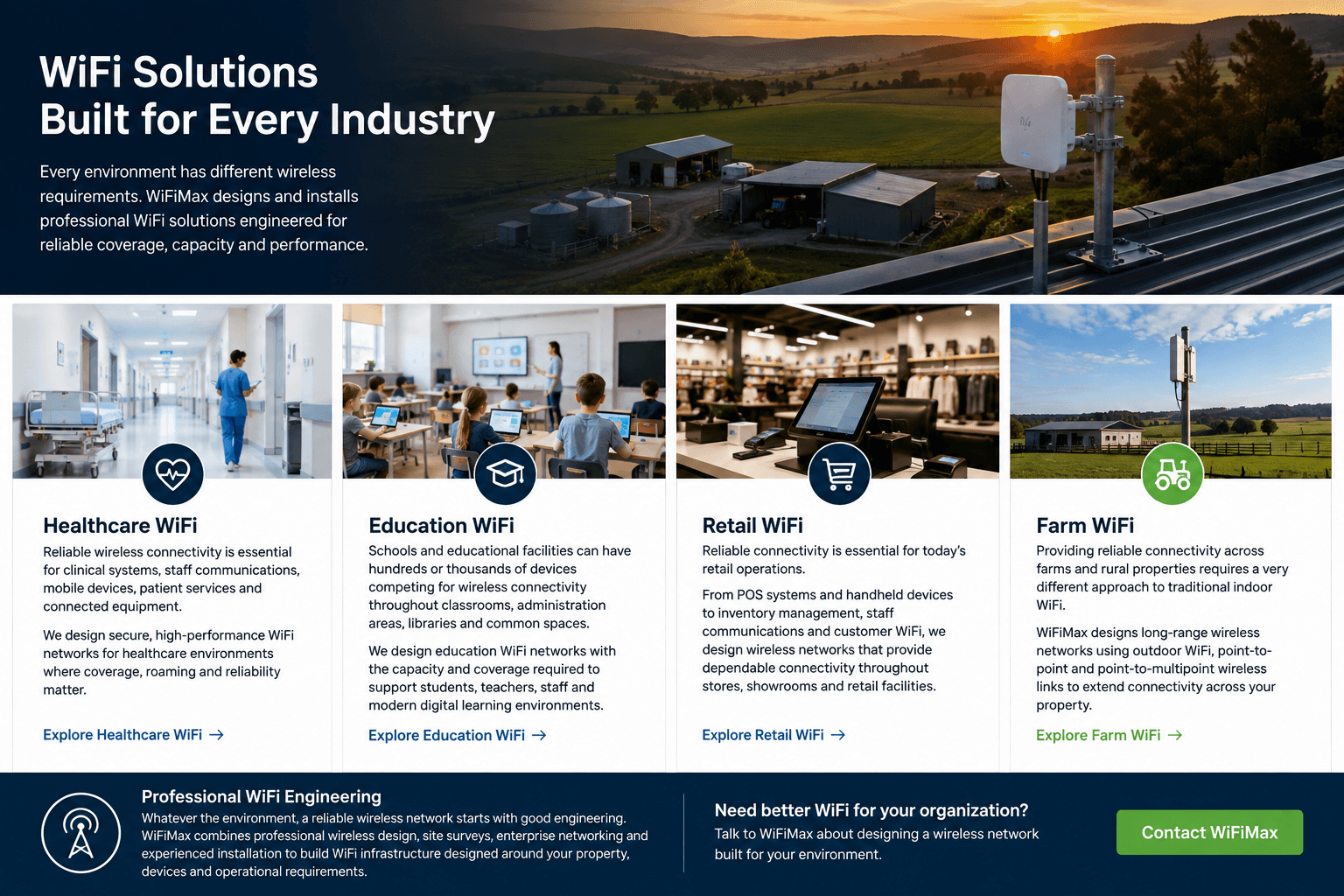 WiFi Solutions
Built for Every Industry

Every environment has different wireless requirements. WiFiMax designs and installs professional WiFi solutions engineered for reliable coverage, capacity and performance.

Healthcare WiFi

Reliable wireless connectivity is essential for clinical systems, staff communications, mobile devices, patient services and connected equipment.

We design secure, high-performance WiFi networks for healthcare environments where coverage, roaming and reliability matter.

Explore Healthcare WiFi →

Education WiFi

Schools and educational facilities can have hundreds or thousands of devices competing for wireless connectivity throughout classrooms, administration areas, libraries and common spaces.

We design education WiFi networks with the capacity and coverage required to support students, teachers, staff and modern digital learning environments.

Explore Education WiFi →

Retail WiFi

Reliable connectivity is essential for today's retail operations.

From POS systems and handheld devices to inventory management, staff communications and customer WiFi, we design wireless networks that provide dependable connectivity throughout stores, showrooms and retail facilities.

Explore Retail WiFi →

Farm WiFi

Providing reliable connectivity across farms and rural properties requires a very different approach to traditional indoor WiFi.

WiFiMax designs long-range wireless networks using outdoor WiFi, point-to-point and point-to-multipoint wireless links to extend connectivity across your property.

Explore Farm WiFi →

Professional WiFi Engineering

Whatever the environment, a reliable wireless network starts with good engineering. WiFiMax combines professional wireless design, site surveys, enterprise networking and experienced installation to build WiFi infrastructure designed around your property, devices and operational requirements.

Need better WiFi for your organization?

Talk to WiFiMax about designing a wireless network built for your environment.

Contact WiFiMax